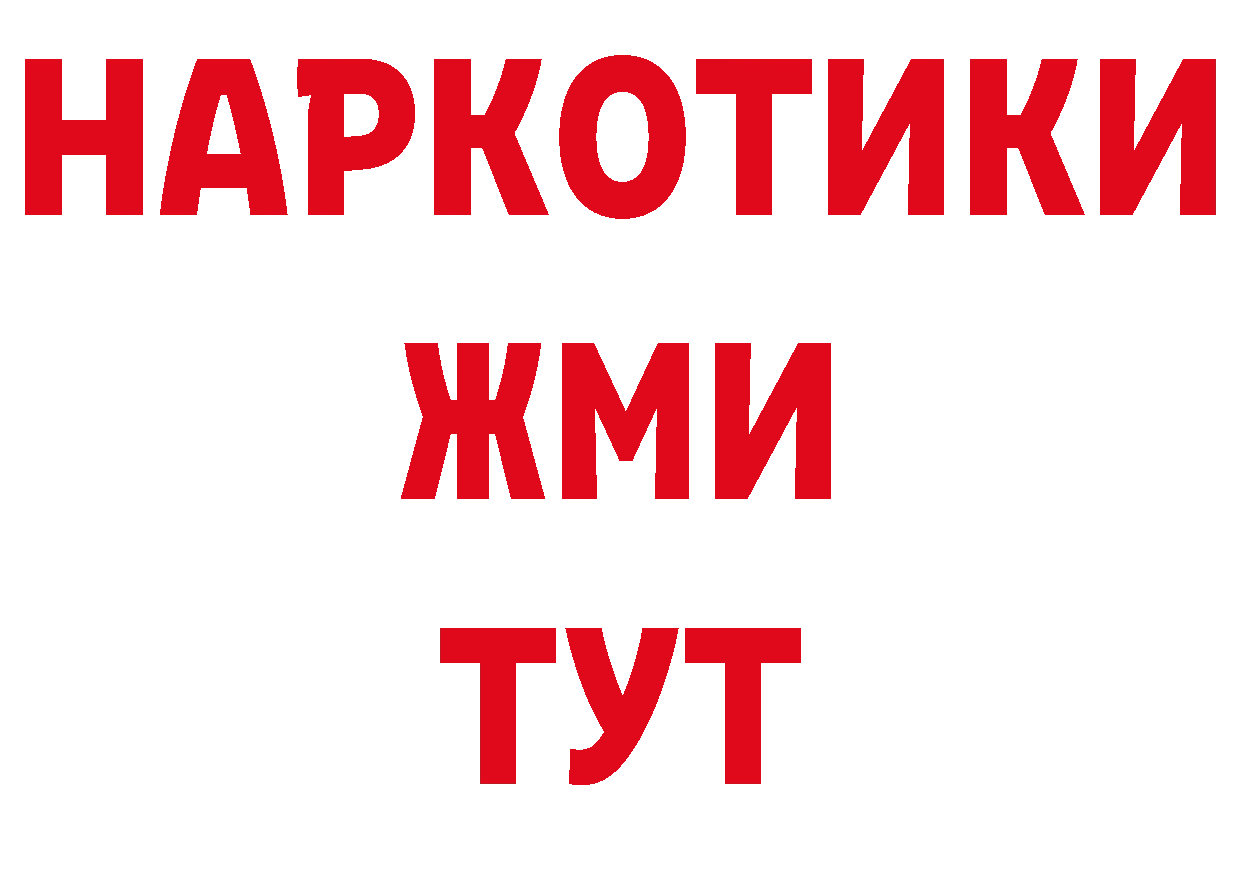 НАРКОТИКИ
ЖМИ
ТУТ